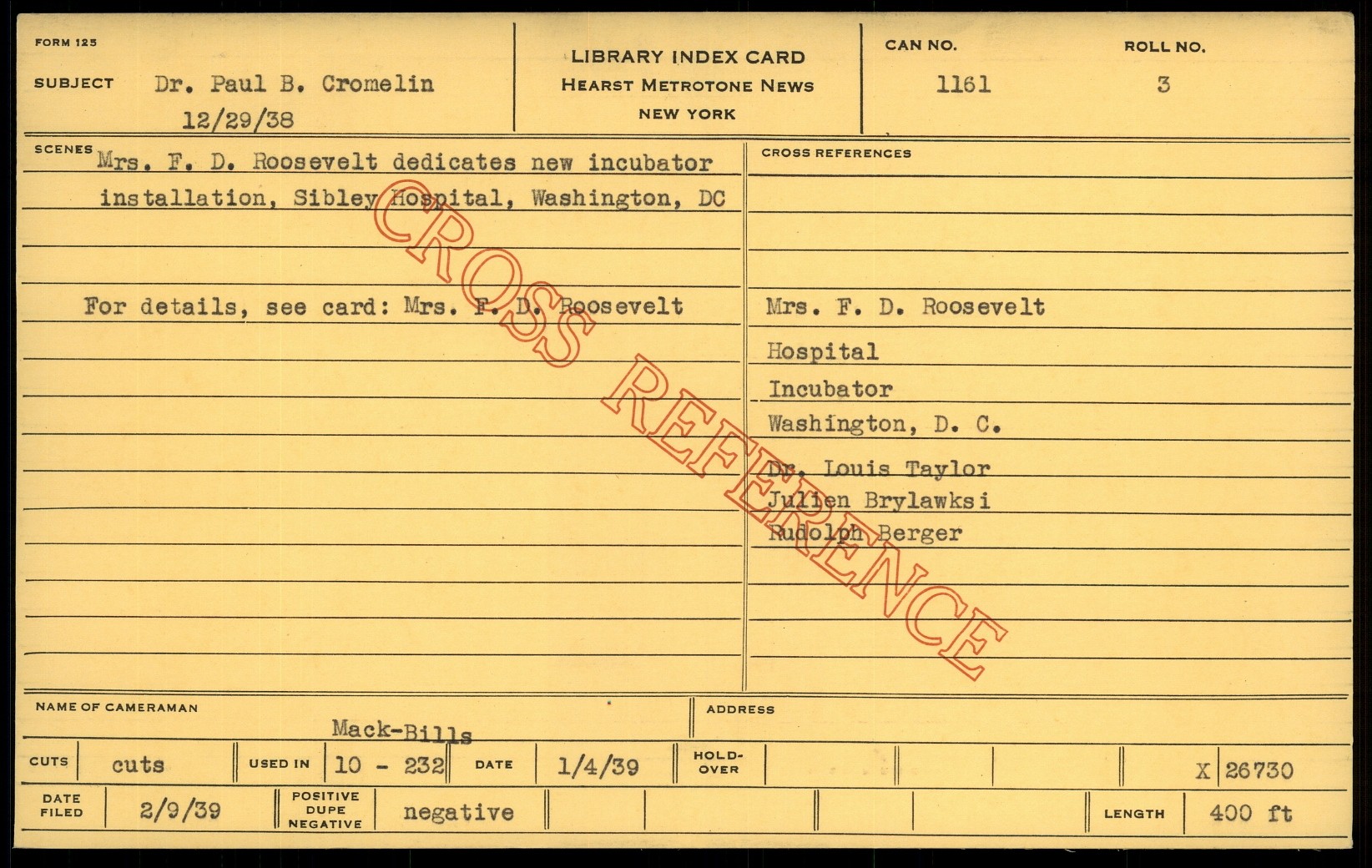 FORM 125

SUBJECT Dr. Paul B. Cromelin
12/29/38

LIBRARY INDEX CARD
HEARST METROTONE NEWS
NEW YORK

CAN NO.
1161

ROLL NO.
3

SCENES
Mrs. F. D. Roosevelt dedicates new incubator installation, Sibley Hospital, Washington, DC

For details, see card: Mrs. F. D. Roosevelt

CROSS REFERENCES

Mrs. F. D. Roosevelt
Hospital
Incubator
Washington, D. C.
Dr. Louis Taylor
Julien Brylawksi
Rudolph Berger

NAME OF CAMERAMAN
Mack-Bills

ADDRESS

CUTS cuts USED IN 10 - 232 DATE 1/4/39 HOLD-OVER X 26730

DATE FILED 2/9/39 POSITIVE DUPE NEGATIVE negative LENGTH 400 ft

CROSS REFERENCE